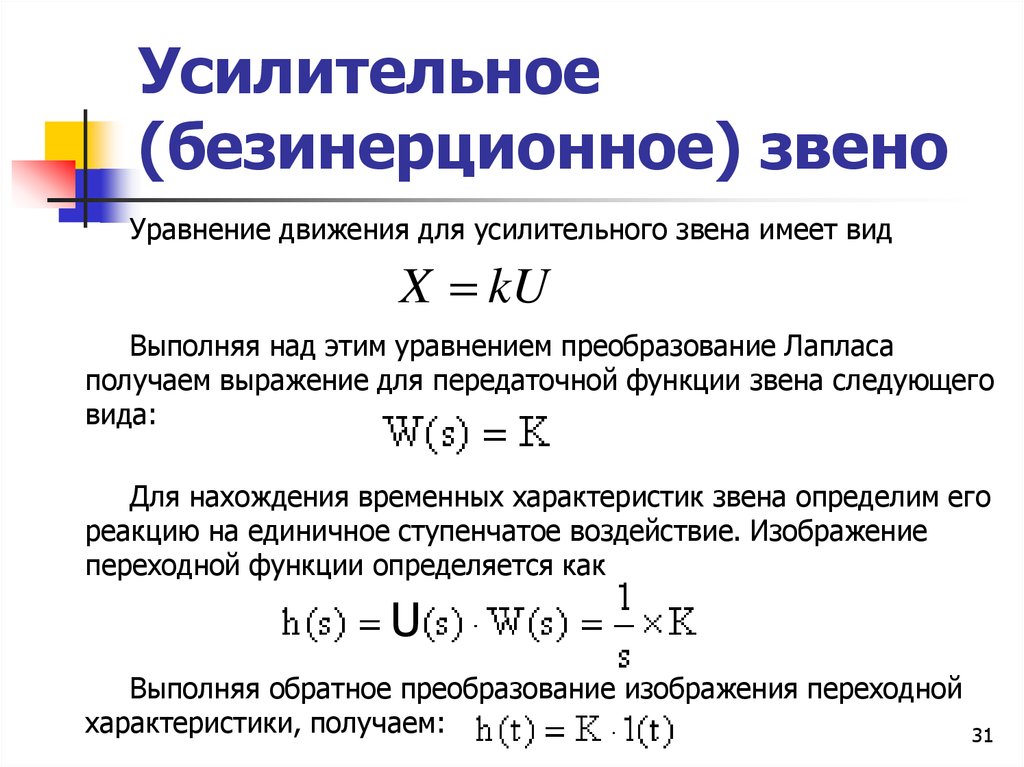 Усилительное (безинерционное) звено

Уравнение движения для усилительного звена имеет вид

$X = kU$

Выполняя над этим уравнением преобразование Лапласа получаем выражение для передаточной функции звена следующего вида:

$W(s) = K$

Для нахождения временных характеристик звена определим его реакцию на единичное ступенчатое воздействие. Изображение переходной функции определяется как

$h(s) = U(s) \cdot W(s) = \frac{1}{s} \times K$

Выполняя обратное преобразование изображения переходной характеристики, получаем: $h(t) = K \cdot 1(t)$

31